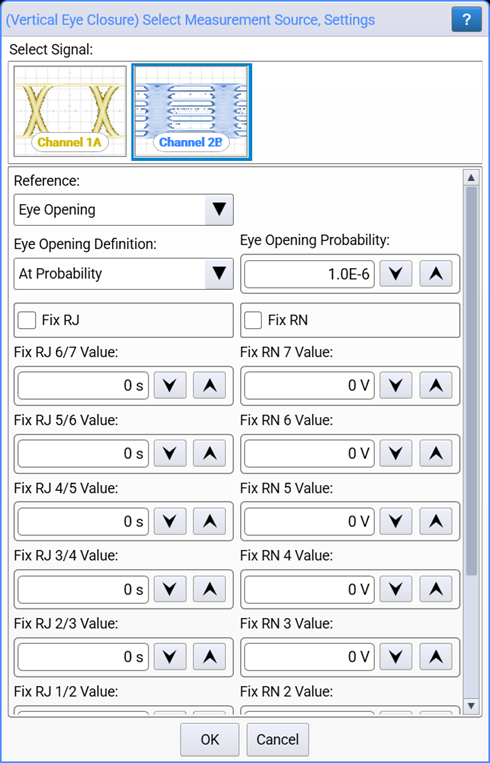 (Vertical Eye Closure) Select Measurement Source, Settings ?

Select Signal:

Channel 1A

Channel 2B

Reference:

Eye Opening

Eye Opening Definition:

At Probability

Eye Opening Probability:

1.0E-6

Fix RJ

Fix RN

Fix RJ 6/7 Value:

0 s

Fix RN 7 Value:

0 V

Fix RJ 5/6 Value:

0 s

Fix RN 6 Value:

0 V

Fix RJ 4/5 Value:

0 s

Fix RN 5 Value:

0 V

Fix RJ 3/4 Value:

0 s

Fix RN 4 Value:

0 V

Fix RJ 2/3 Value:

0 s

Fix RN 3 Value:

0 V

Fix RJ 1/2 Value:

Fix RN 2 Value:

OK

Cancel